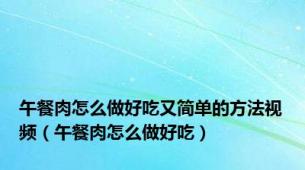 午餐肉怎么做好吃又简单的方法视频（午餐肉怎么做好吃）